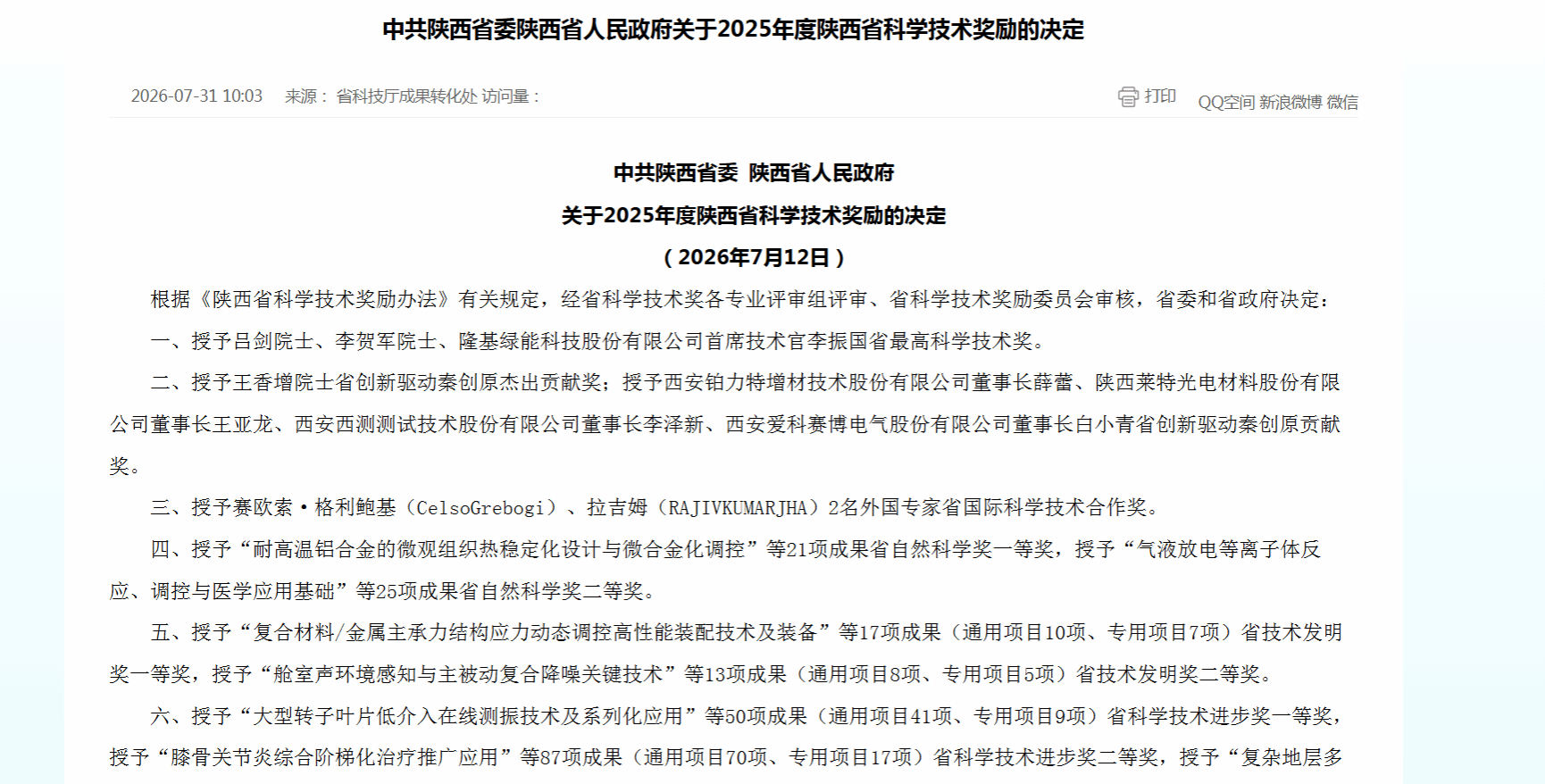 中共陕西省委陕西省人民政府关于2025年度陕西省科学技术奖励的决定

2026-07-31 10:03 来源： 省科技厅成果转化处 访问量：

打印 QQ空间 新浪微博 微信

中共陕西省委 陕西省人民政府

关于2025年度陕西省科学技术奖励的决定

（2026年7月12日）

根据《陕西省科学技术奖励办法》有关规定，经省科学技术奖各专业评审组评审、省科学技术奖励委员会审核，省委和省政府决定：

一、授予吕剑院士、李贺军院士、隆基绿能科技股份有限公司首席技术官李振国省最高科学技术奖。

二、授予王香增院士省创新驱动秦创原杰出贡献奖；授予西安铂力特增材技术股份有限公司董事长薛蕾、陕西莱特光电材料股份有限公司董事长王亚龙、西安西测测试技术股份有限公司董事长李泽新、西安爱科赛博电气股份有限公司董事长白小青省创新驱动秦创原贡献奖。

三、授予赛欧索·格利鲍基（CelsoGrebogi）、拉吉姆（RAJIVKUMARJHA）2名外国专家省国际科学技术合作奖。

四、授予“耐高温铝合金的微观组织热稳定化设计与微合金化调控”等21项成果省自然科学奖一等奖，授予“气液放电等离子体反应、调控与医学应用基础”等25项成果省自然科学奖二等奖。

五、授予“复合材料/金属主承力结构应力动态调控高性能装配技术及装备”等17项成果（通用项目10项、专用项目7项）省技术发明奖一等奖，授予“舱室声环境感知与主被动复合降噪关键技术”等13项成果（通用项目8项、专用项目5项）省技术发明奖二等奖。

六、授予“大型转子叶片低介入在线测振技术及系列化应用”等50项成果（通用项目41项、专用项目9项）省科学技术进步奖一等奖，授予“膝骨关节炎综合阶梯化治疗推广应用”等87项成果（通用项目70项、专用项目17项）省科学技术进步奖二等奖，授予“复杂地层多